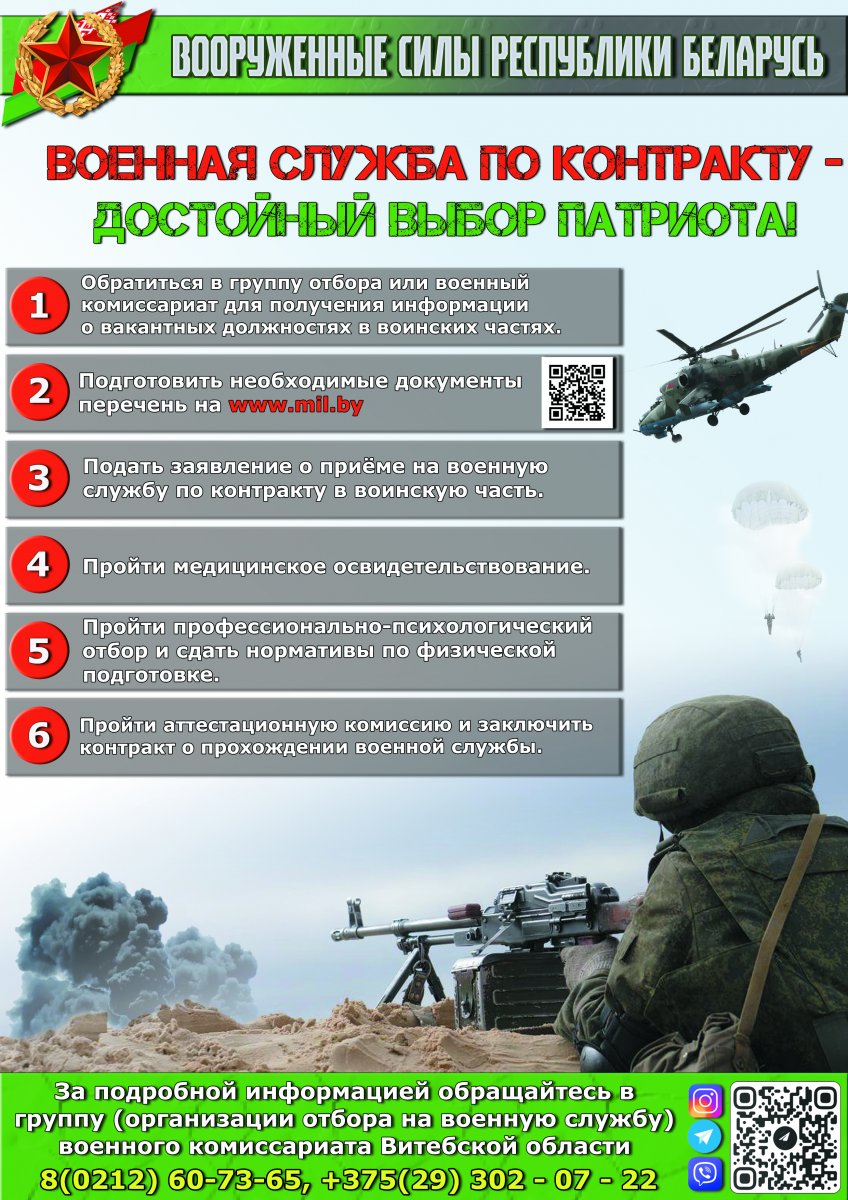 ВООРУЖЕННЫЕ СИЛЫ РЕСПУБЛИКИ БЕЛАРУСЬ

ВОЕННАЯ СЛУЖБА ПО КОНТРАКТУ - ДОСТОЙНЫЙ ВЫБОР ПАТРИОТА!

1 Обратиться в группу отбора или военный комиссариат для получения информации о вакантных должностях в воинских частях.

2 Подготовить необходимые документы перечень на www.mil.by

3 Подать заявление о приёме на военную службу по контракту в воинскую часть.

4 Пройти медицинское освидетельствование.

5 Пройти профессионально-психологический отбор и сдать нормативы по физической подготовке.

6 Пройти аттестационную комиссию и заключить контракт о прохождении военной службы.

За подробной информацией обращайтесь в группу (организации отбора на военную службу) военного комиссариата Витебской области
8(0212) 60-73-65, +375(29) 302 - 07 - 22